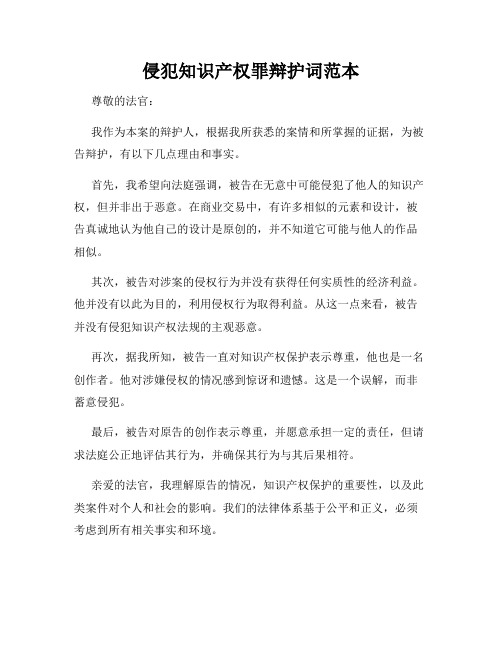 侵犯知识产权罪辩护词范本

尊敬的法官：

我作为本案的辩护人，根据我所获悉的案情和所掌握的证据，为被告辩护，有以下几点理由和事实。

首先，我希望向法庭强调，被告在无意中可能侵犯了他人的知识产权，但并非出于恶意。在商业交易中，有许多相似的元素和设计，被告真诚地认为他自己的设计是原创的，并不知道它可能与他人的作品相似。

其次，被告对涉案的侵权行为并没有获得任何实质性的经济利益。他并没有以此为目的，利用侵权行为取得利益。从这一点来看，被告并没有侵犯知识产权法规的主观恶意。

再次，据我所知，被告一直对知识产权保护表示尊重，他也是一名创作者。他对涉嫌侵权的情况感到惊讶和遗憾。这是一个误解，而非蓄意侵犯。

最后，被告对原告的创作表示尊重，并愿意承担一定的责任，但请求法庭公正地评估其行为，并确保其行为与其后果相符。

亲爱的法官，我理解原告的情况，知识产权保护的重要性，以及此类案件对个人和社会的影响。我们的法律体系基于公平和正义，必须考虑到所有相关事实和环境。